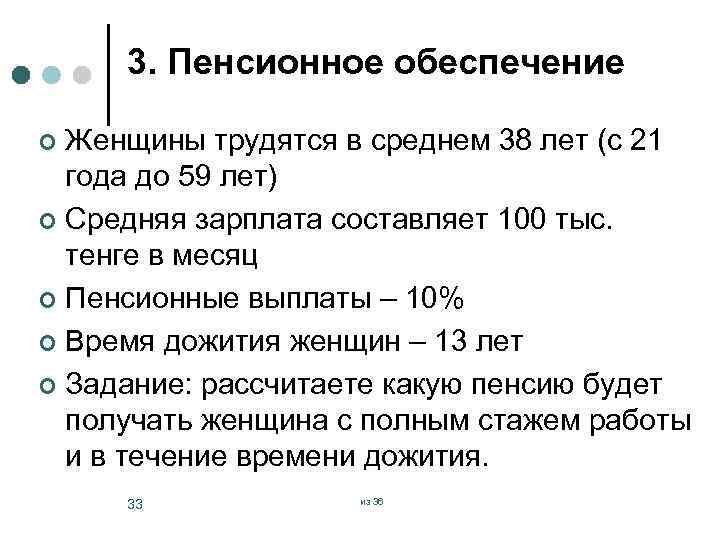 3. Пенсионное обеспечение

Женщины трудятся в среднем 38 лет (с 21 года до 59 лет)

Средняя зарплата составляет 100 тыс. тенге в месяц

Пенсионные выплаты – 10%

Время дожития женщин – 13 лет

Задание: рассчитаете какую пенсию будет получать женщина с полным стажем работы и в течение времени дожития.

33

из 36